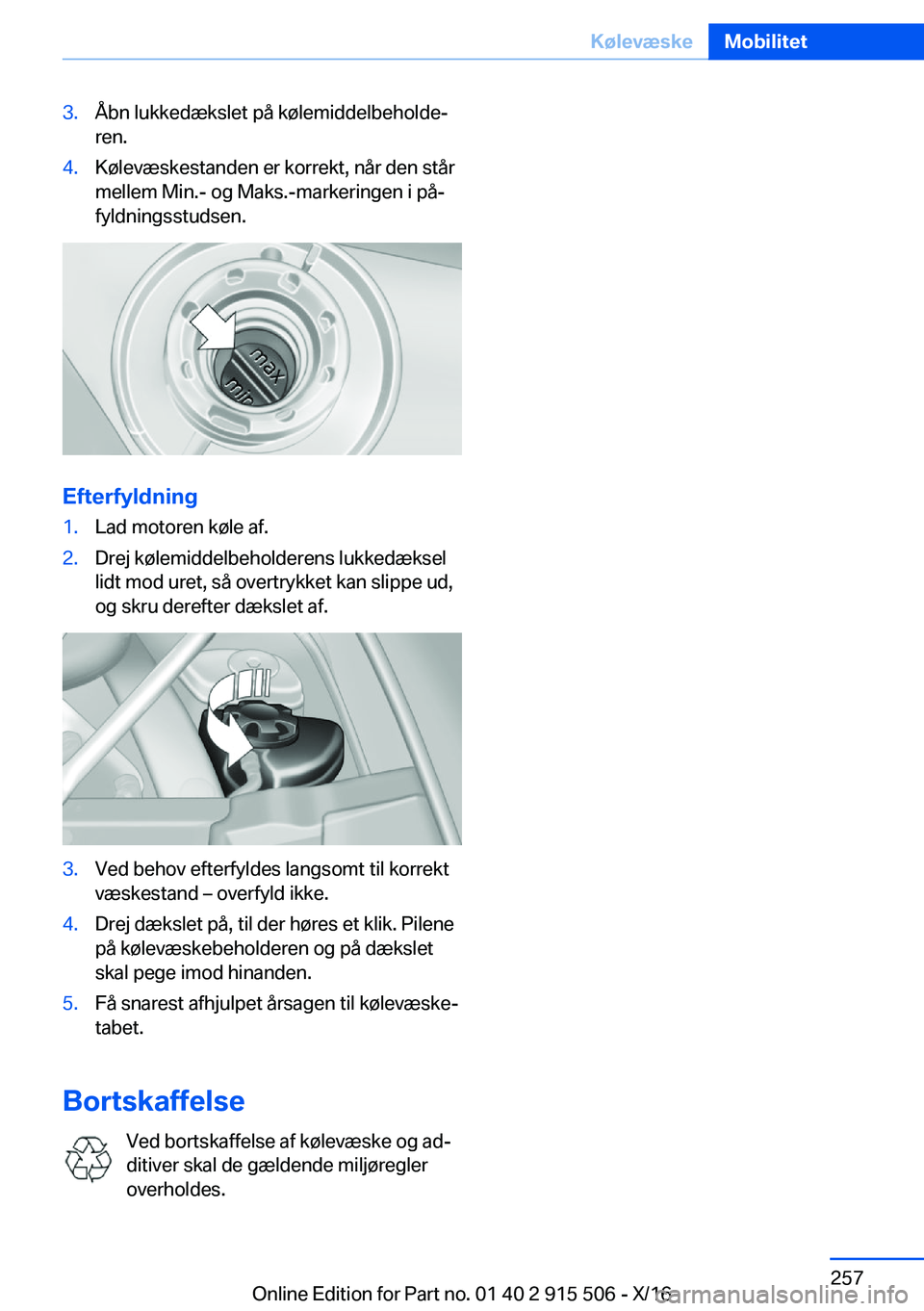 Kølevæske Mobilitet

3. Åbn lukkedækslet på kølemiddelbeholderen.

4. Kølevæskestanden er korrekt, når den står mellem Min.- og Maks.-markeringen i påfyldningsstudsen.

max
min

Efterfyldning

1. Lad motoren køle af.

2. Drej kølemiddelbeholderens lukkedæksel lidt mod uret, så overtrykket kan slippe ud, og skru derefter dækslet af.

3. Ved behov efterfyldes langsomt til korrekt væskestand – overfyld ikke.

4. Drej dækslet på, til der høres et klik. Pilene på kølevæskebeholderen og på dækslet skal pege imod hinanden.

5. Få snarest afhjulpet årsagen til kølevæsketabet.

Bortskaffelse

Ved bortskaffelse af kølevæske og additiver skal de gældende miljøregler overholdes.

257

Online Edition for Part no. 01 40 2 915 506 - X/16

carmanualsonline.info